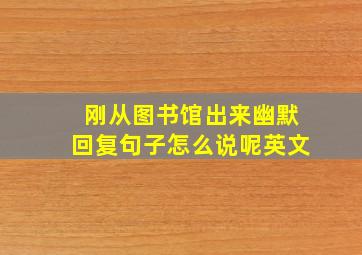 刚从图书馆出来幽默回复句子怎么说呢英文